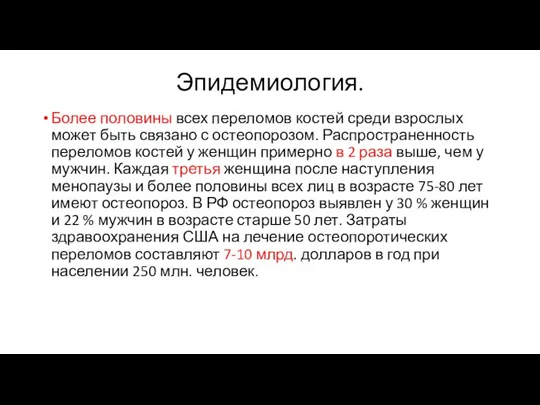 Эпидемиология.

• Более половины всех переломов костей среди взрослых может быть связано с остеопорозом. Распространенность переломов костей у женщин примерно в 2 раза выше, чем у мужчин. Каждая третья женщина после наступления менопаузы и более половины всех лиц в возрасте 75-80 лет имеют остеопороз. В РФ остеопороз выявлен у 30 % женщин и 22 % мужчин в возрасте старше 50 лет. Затраты здравоохранения США на лечение остеопоротических переломов составляют 7-10 млрд. долларов в год при населении 250 млн. человек.